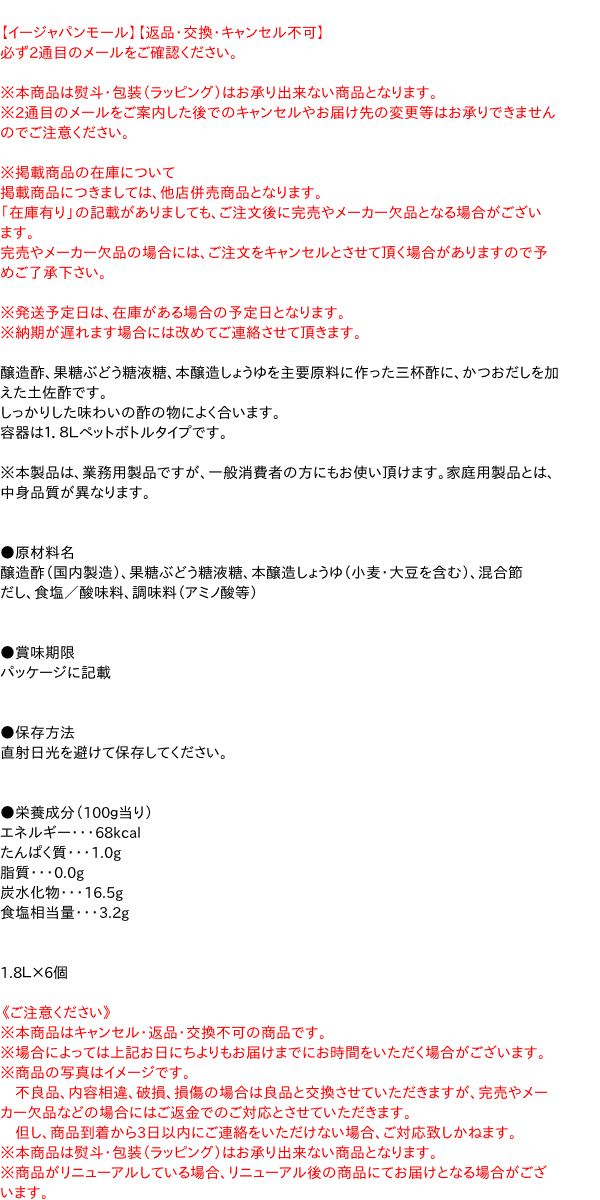 【イージャパンモール】【返品・交換・キャンセル不可】
必ず2通目のメールをご確認ください。

※本商品は熨斗・包装（ラッピング）はお承り出来ない商品となります。
※2通目のメールをご案内した後でのキャンセルやお届け先の変更等はお承りできませんのでご注意ください。

※掲載商品の在庫について
掲載商品につきましては、他店併売商品となります。
「在庫有り」の記載がありましても、ご注文後に完売やメーカー欠品となる場合がございます。
完売やメーカー欠品の場合には、ご注文をキャンセルとさせて頂く場合がありますので予めご了承下さい。

※発送予定日は、在庫がある場合の予定日となります。
※納期が遅れます場合には改めてご連絡させて頂きます。

醸造酢、果糖ぶどう糖液糖、本醸造しょうゆを主要原料に作った三杯酢に、かつおだしを加えた土佐酢です。
しっかりした味わいの酢の物によく合います。
容器は1．8Lペットボトルタイプです。

※本製品は、業務用製品ですが、一般消費者の方にもお使い頂けます。家庭用製品とは、中身品質が異なります。

●原材料名
醸造酢（国内製造）、果糖ぶどう糖液糖、本醸造しょうゆ（小麦・大豆を含む）、混合節だし、食塩／酸味料、調味料（アミノ酸等）

●賞味期限
パッケージに記載

●保存方法
直射日光を避けて保存してください。

●栄養成分（100g当り）
エネルギー・・・68kcal
たんぱく質・・・1.0g
脂質・・・0.0g
炭水化物・・・16.5g
食塩相当量・・・3.2g

1.8L×6個

《ご注意ください》
※本商品はキャンセル・返品・交換不可の商品です。
※場合によっては上記お日にちよりもお届けまでにお時間をいただく場合がございます。
※商品の写真はイメージです。
不良品、内容相違、破損、損傷の場合は良品と交換させていただきますが、完売やメーカー欠品などの場合にはご返金でのご対応とさせていただきます。
但し、商品到着から3日以内にご連絡をいただけない場合、ご対応致しかねます。
※本商品は熨斗・包装（ラッピング）はお承り出来ない商品となります。
※商品がリニューアルしている場合、リニューアル後の商品にてお届けとなる場合がございます。